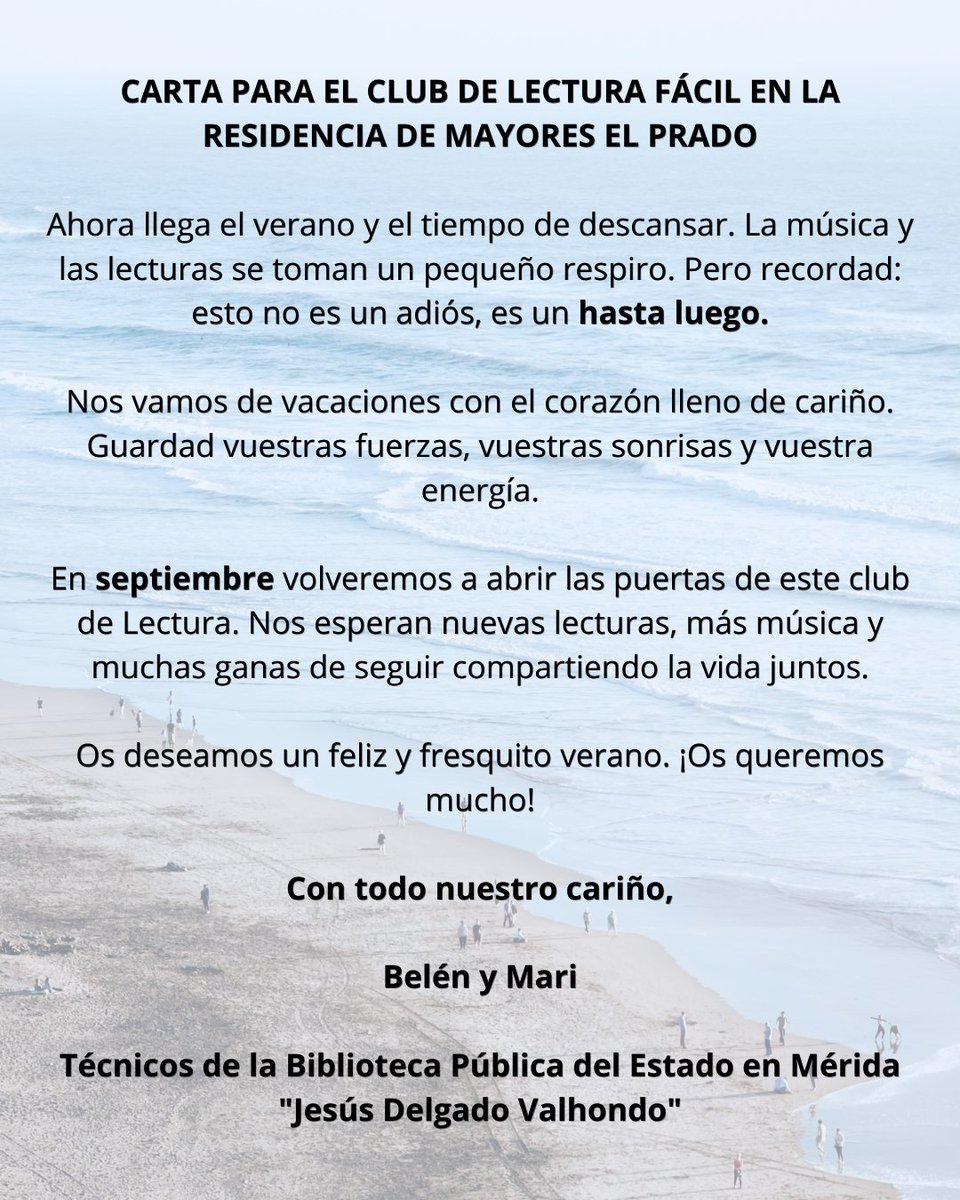 CARTA PARA EL CLUB DE LECTURA FÁCIL EN LA RESIDENCIA DE MAYORES EL PRADO

Ahora llega el verano y el tiempo de descansar. La música y las lecturas se toman un pequeño respiro. Pero recordad: esto no es un adiós, es un hasta luego.

Nos vamos de vacaciones con el corazón lleno de cariño. Guardad vuestras fuerzas, vuestras sonrisas y vuestra energía.

En septiembre volveremos a abrir las puertas de este club de Lectura. Nos esperan nuevas lecturas, más música y muchas ganas de seguir compartiendo la vida juntos.

Os deseamos un feliz y fresquito verano. ¡Os queremos mucho!

Con todo nuestro cariño,

Belén y Mari

Técnicos de la Biblioteca Pública del Estado en Mérida "Jesús Delgado Valhondo"